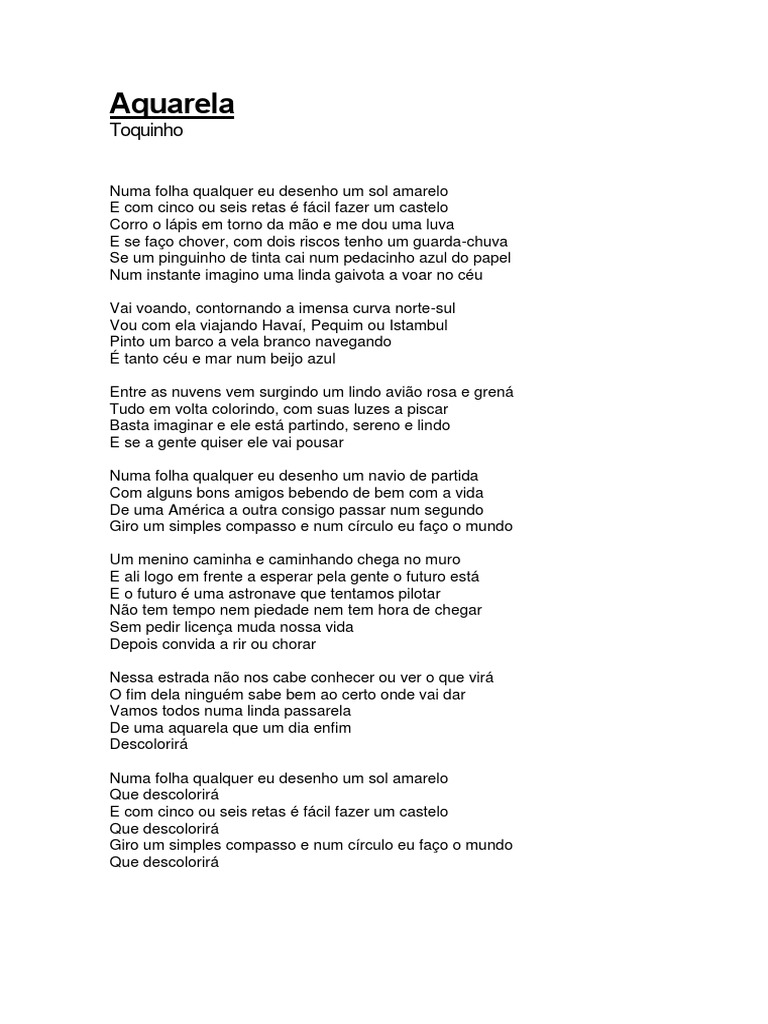 Aquarela
Toquinho

Numa folha qualquer eu desenho um sol amarelo
E com cinco ou seis retas é fácil fazer um castelo
Corro o lápis em torno da mão e me dou uma luva
E se faço chover, com dois riscos tenho um guarda-chuva
Se um pinguinho de tinta cai num pedacinho azul do papel
Num instante imagino uma linda gaivota a voar no céu

Vai voando, contornando a imensa curva norte-sul
Vou com ela viajando Havaí, Pequim ou Istambul
Pinto um barco a vela branco navegando
É tanto céu e mar num beijo azul

Entre as nuvens vem surgindo um lindo avião rosa e grená
Tudo em volta colorindo, com suas luzes a piscar
Basta imaginar e ele está partindo, sereno e lindo
E se a gente quiser ele vai pousar

Numa folha qualquer eu desenho um navio de partida
Com alguns bons amigos bebendo de bem com a vida
De uma América a outra consigo passar num segundo
Giro um simples compasso e num círculo eu faço o mundo

Um menino caminha e caminhando chega no muro
E ali logo em frente a esperar pela gente o futuro está
E o futuro é uma astronave que tentamos pilotar
Não tem tempo nem piedade nem tem hora de chegar
Sem pedir licença muda nossa vida
Depois convida a rir ou chorar

Nessa estrada não nos cabe conhecer ou ver o que virá
O fim dela ninguém sabe bem ao certo onde vai dar
Vamos todos numa linda passarela
De uma aquarela que um dia enfim
Descolorirá

Numa folha qualquer eu desenho um sol amarelo
Que descolorirá
E com cinco ou seis retas é fácil fazer um castelo
Que descolorirá
Giro um simples compasso e num círculo eu faço o mundo
Que descolorirá